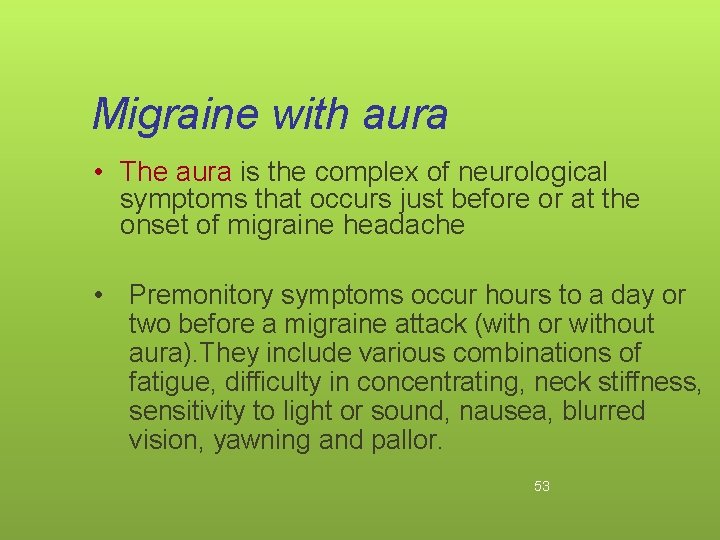 Migraine with aura

• The aura is the complex of neurological symptoms that occurs just before or at the onset of migraine headache

• Premonitory symptoms occur hours to a day or two before a migraine attack (with or without aura).They include various combinations of fatigue, difficulty in concentrating, neck stiffness, sensitivity to light or sound, nausea, blurred vision, yawning and pallor.

53